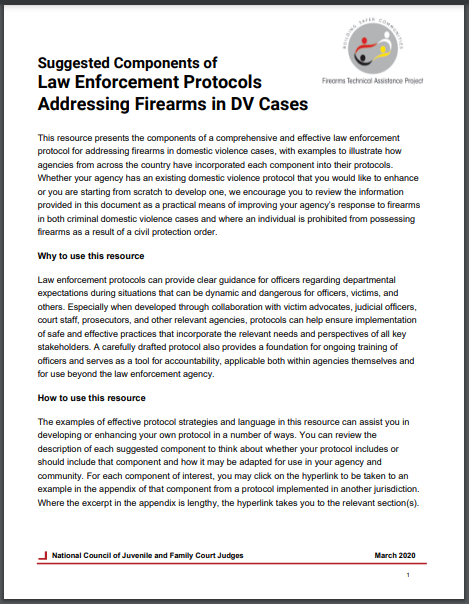 BUILDING SAFER COMMUNITIES

Firearms Technical Assistance Project

Suggested Components of
Law Enforcement Protocols
Addressing Firearms in DV Cases

This resource presents the components of a comprehensive and effective law enforcement protocol for addressing firearms in domestic violence cases, with examples to illustrate how agencies from across the country have incorporated each component into their protocols. Whether your agency has an existing domestic violence protocol that you would like to enhance or you are starting from scratch to develop one, we encourage you to review the information provided in this document as a practical means of improving your agency's response to firearms in both criminal domestic violence cases and where an individual is prohibited from possessing firearms as a result of a civil protection order.

Why to use this resource

Law enforcement protocols can provide clear guidance for officers regarding departmental expectations during situations that can be dynamic and dangerous for officers, victims, and others. Especially when developed through collaboration with victim advocates, judicial officers, court staff, prosecutors, and other relevant agencies, protocols can help ensure implementation of safe and effective practices that incorporate the relevant needs and perspectives of all key stakeholders. A carefully drafted protocol also provides a foundation for ongoing training of officers and serves as a tool for accountability, applicable both within agencies themselves and for use beyond the law enforcement agency.

How to use this resource

The examples of effective protocol strategies and language in this resource can assist you in developing or enhancing your own protocol in a number of ways. You can review the description of each suggested component to think about whether your protocol includes or should include that component and how it may be adapted for use in your agency and community. For each component of interest, you may click on the hyperlink to be taken to an example in the appendix of that component from a protocol implemented in another jurisdiction. Where the excerpt in the appendix is lengthy, the hyperlink takes you to the relevant section(s).

National Council of Juvenile and Family Court Judges

March 2020

1